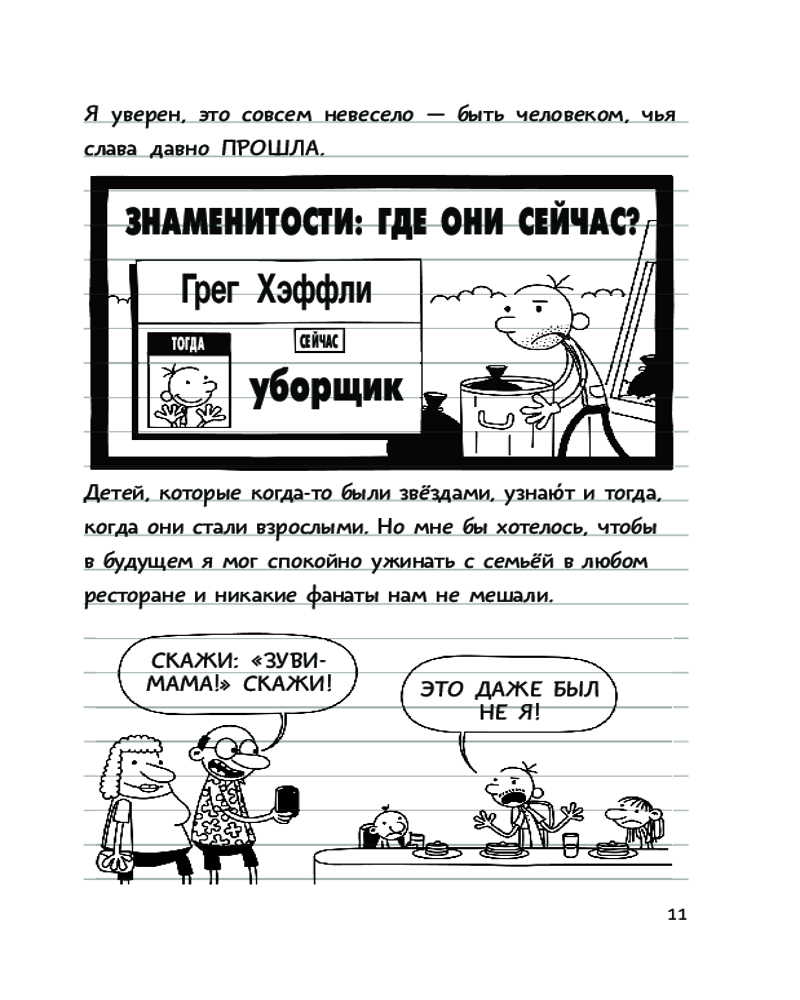 Я уверен, это совсем невесело — быть человеком, чья слава давно ПРОШЛА.

ЗНАМЕНИТОСТИ: ГДЕ ОНИ СЕЙЧАС?

Грег Хэффли

ТОГДА

СЕЙЧАС

уборщик

Детей, которые когда-то были звёздами, узнаю́т и тогда, когда они стали взрослыми. Но мне бы хотелось, чтобы в будущем я мог спокойно ужинать с семьёй в любом ресторане и никакие фанаты нам не мешали.

СКАЖИ: «ЗУВИ-МАМА!» СКАЖИ!

ЭТО ДАЖЕ БЫЛ НЕ Я!

11